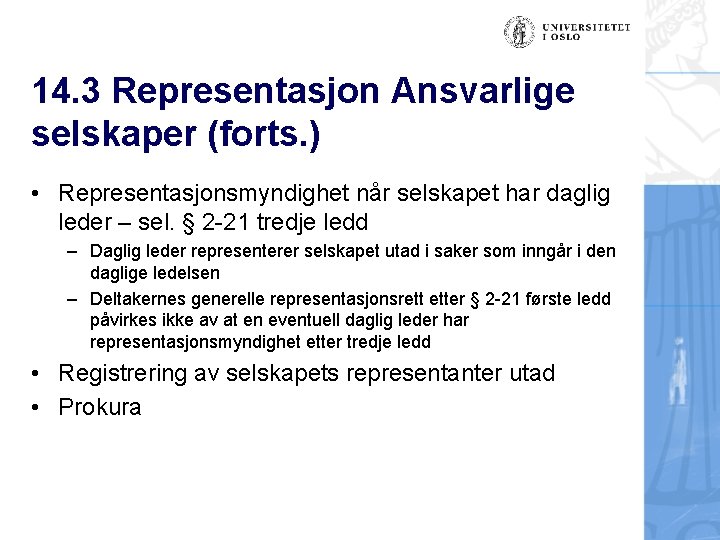 UNIVERSITETET I OSLO

14.3 Representasjon Ansvarlige selskaper (forts.)

• Representasjonsmyndighet når selskapet har daglig leder – sel. § 2-21 tredje ledd
– Daglig leder representerer selskapet utad i saker som inngår i den daglige ledelsen
– Deltakernes generelle representasjonsrett etter § 2-21 første ledd påvirkes ikke av at en eventuell daglig leder har representasjonsmyndighet etter tredje ledd

• Registrering av selskapets representanter utad
• Prokura